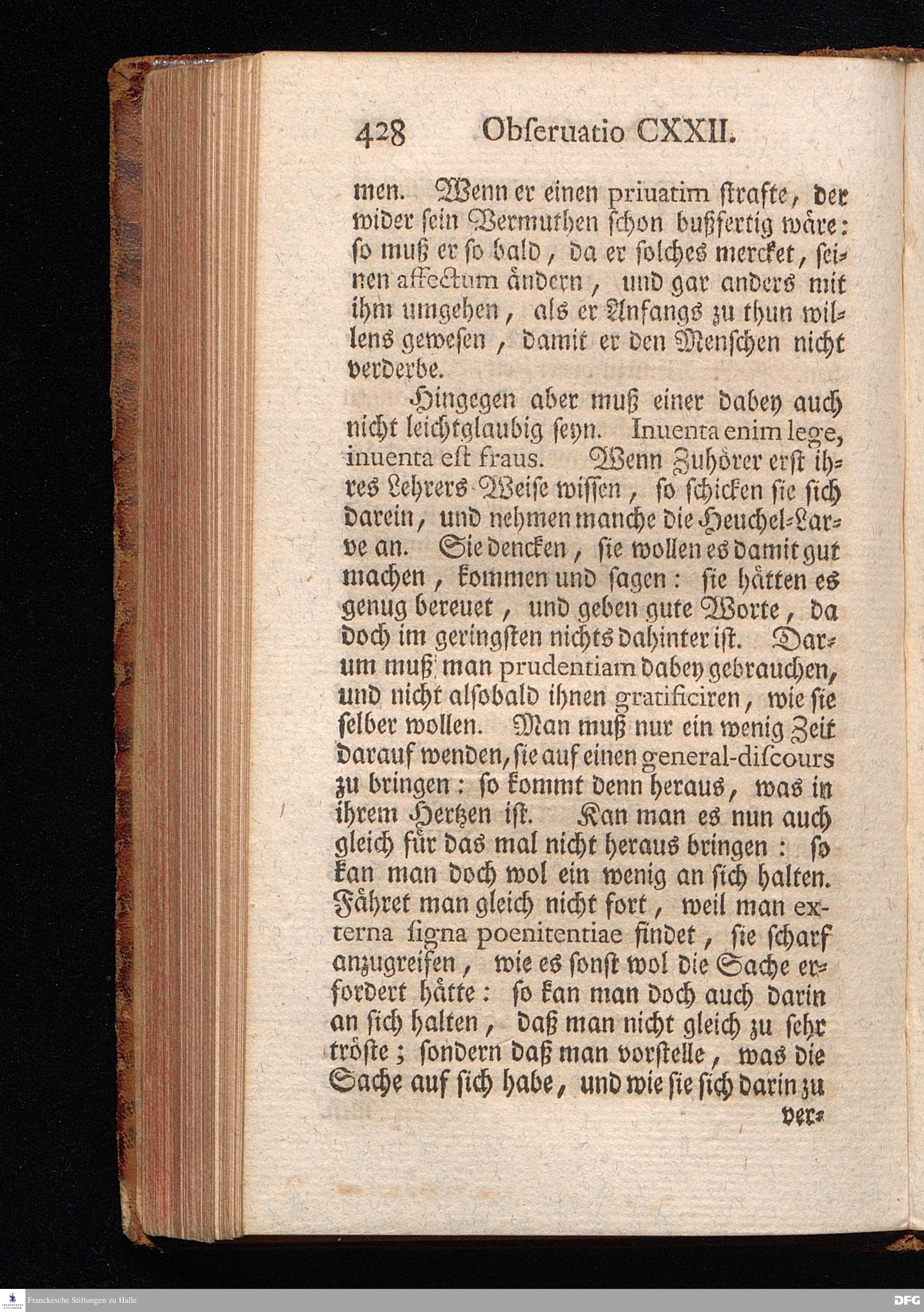 428 Obſeruatio CXXII.

men. Wenn er einen priuatim ſtrafte, der wider ſein Vermuthen ſchon bußfertig wäre: ſo muß er ſo bald, da er ſolches mercket, ſeinen affectum ändern, und gar anders mit ihm umgehen, als er Anfangs zu thun willens geweſen, damit er den Menſchen nicht verderbe.

Hingegen aber muß einer dabey auch nicht leichtglaubig ſeyn. Inuenta enim lege, inuenta eſt fraus. Wenn Zuhörer erſt ihres Lehrers Weiſe wiſſen, ſo ſchicken ſie ſich darein, und nehmen manche die Heuchel-Larve an. Sie dencken, ſie wollen es damit gut machen, kommen und ſagen: ſie hätten es genug bereuet, und geben gute Worte, da doch im geringſten nichts dahinter iſt. Darum muß man prudentiam dabey gebrauchen, und nicht alſobald ihnen gratificiren, wie ſie ſelber wollen. Man muß nur ein wenig Zeit darauf wenden, ſie auf einen general-diſcours zu bringen: ſo kommt denn heraus, was in ihrem Hertzen iſt. Kan man es nun auch gleich für das mal nicht heraus bringen: ſo kan man doch wol ein wenig an ſich halten. Fähret man gleich nicht fort, weil man externa ſigna poenitentiae findet, ſie ſcharf anzugreifen, wie es ſonſt wol die Sache erfordert hätte: ſo kan man doch auch darin an ſich halten, daß man nicht gleich zu ſehr tröſte; ſondern daß man vorſtelle, was die Sache auf ſich habe, und wie ſie ſich darin zu

ver-

Franckesche Stiftungen zu Halle

DFG